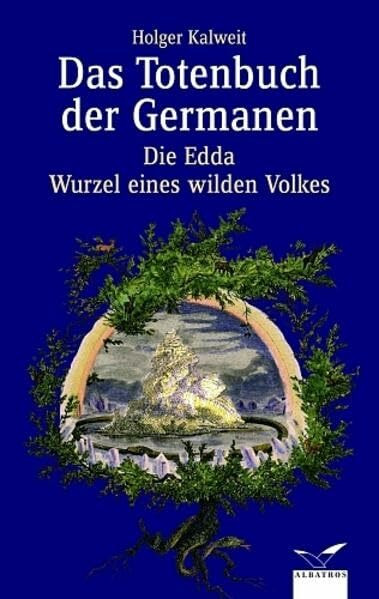 Holger Kalweit

Das Totenbuch der Germanen

Die Edda
Wurzel eines wilden Volkes

ALBATROS